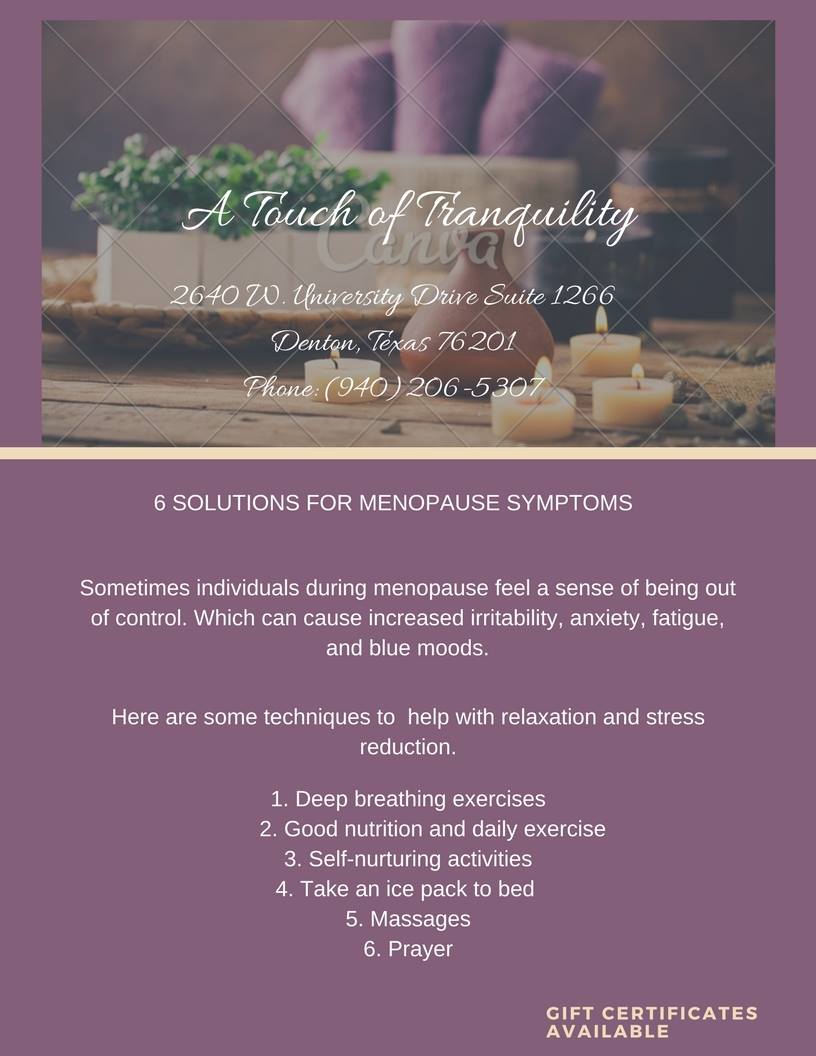 A Touch of Tranquility

Canva

2640 W. University Drive Suite 1266

Denton, Texas 76201

Phone: (940) 206-5307

6 SOLUTIONS FOR MENOPAUSE SYMPTOMS

Sometimes individuals during menopause feel a sense of being out of control. Which can cause increased irritability, anxiety, fatigue, and blue moods.

Here are some techniques to help with relaxation and stress reduction.

1. Deep breathing exercises
2. Good nutrition and daily exercise
3. Self-nurturing activities
4. Take an ice pack to bed
5. Massages
6. Prayer

GIFT CERTIFICATES AVAILABLE